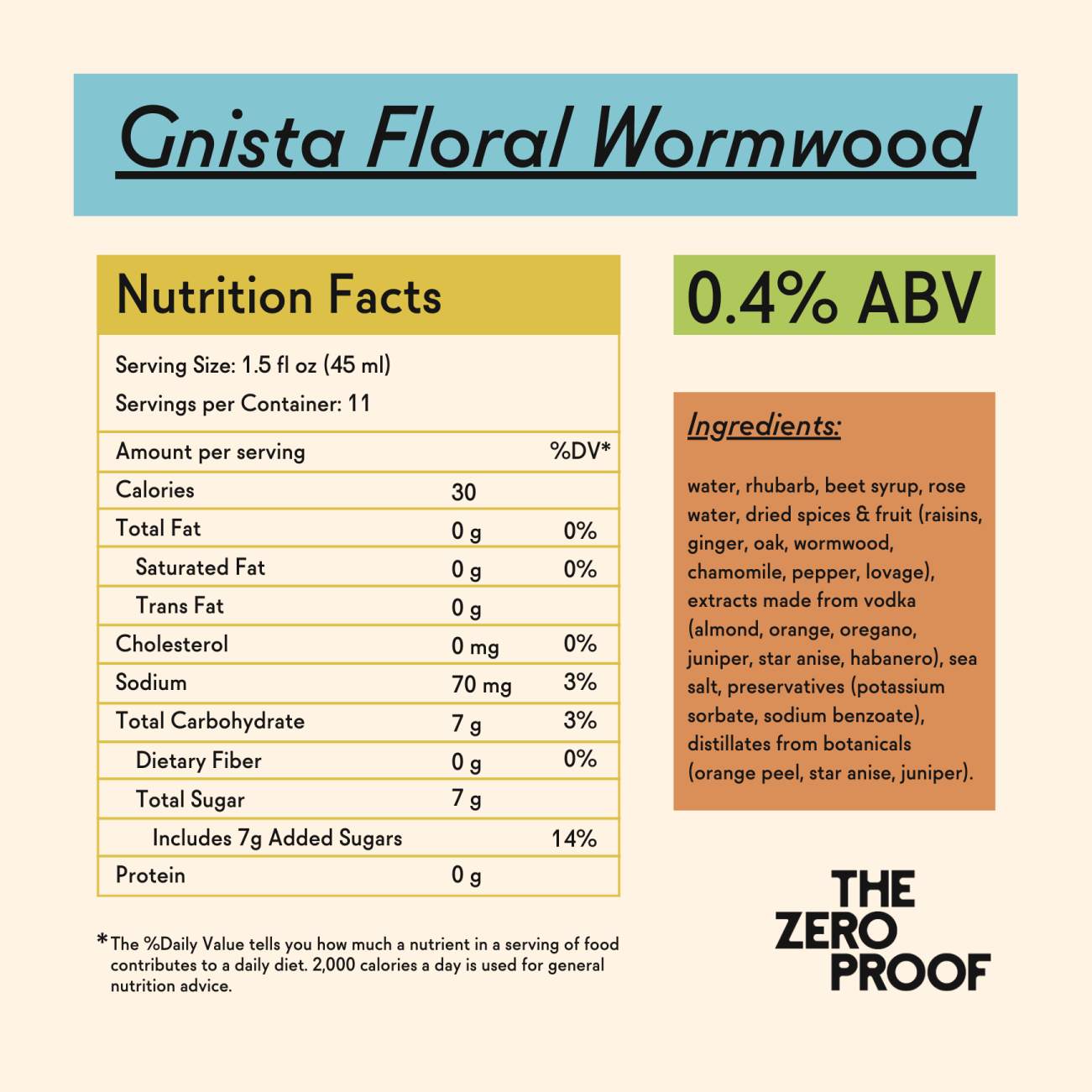 Gnista Floral Wormwood

Nutrition Facts

Serving Size: 1.5 fl oz (45 ml)

Servings per Container: 11

| Amount per serving | | %DV* |
|---|---|---|
| Calories | 30 | |
| Total Fat | 0 g | 0% |
| Saturated Fat | 0 g | 0% |
| Trans Fat | 0 g | |
| Cholesterol | 0 mg | 0% |
| Sodium | 70 mg | 3% |
| Total Carbohydrate | 7 g | 3% |
| Dietary Fiber | 0 g | 0% |
| Total Sugar | 7 g | |
| Includes 7g Added Sugars | | 14% |
| Protein | 0 g | |

*The %Daily Value tells you how much a nutrient in a serving of food contributes to a daily diet. 2,000 calories a day is used for general nutrition advice.

0.4% ABV

Ingredients:

water, rhubarb, beet syrup, rose water, dried spices & fruit (raisins, ginger, oak, wormwood, chamomile, pepper, lovage), extracts made from vodka (almond, orange, oregano, juniper, star anise, habanero), sea salt, preservatives (potassium sorbate, sodium benzoate), distillates from botanicals (orange peel, star anise, juniper).

THE ZERO PROOF